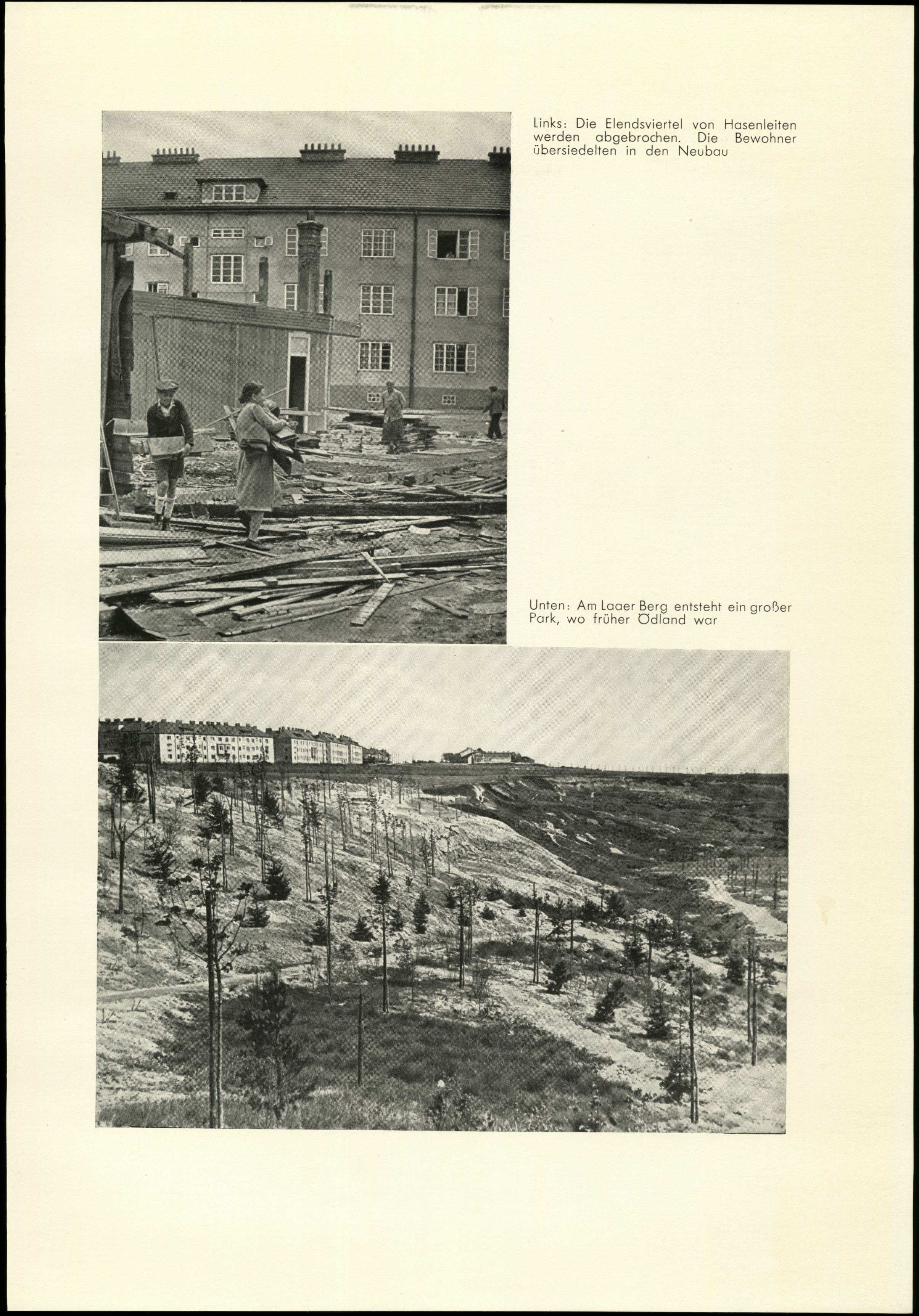 Links: Die Elendsviertel von Hasenleiten werden abgebrochen. Die Bewohner übersiedelten in den Neubau

Unten: Am Laaer Berg entsteht ein großer Park, wo früher Ödland war